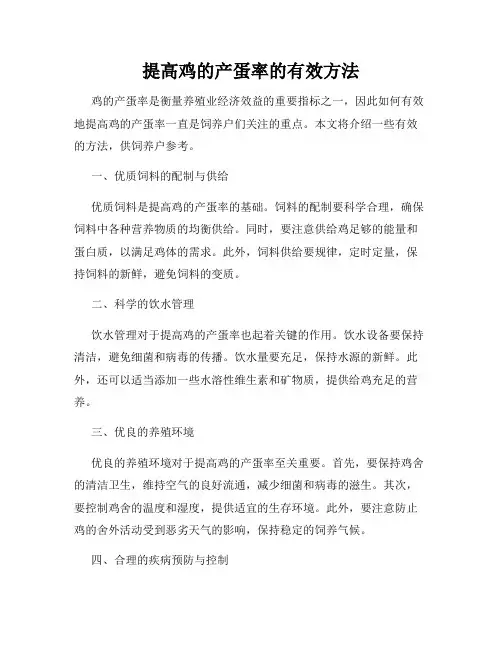 提高鸡的产蛋率的有效方法

鸡的产蛋率是衡量养殖业经济效益的重要指标之一，因此如何有效地提高鸡的产蛋率一直是饲养户们关注的重点。本文将介绍一些有效的方法，供饲养户参考。

一、优质饲料的配制与供给

优质饲料是提高鸡的产蛋率的基础。饲料的配制要科学合理，确保饲料中各种营养物质的均衡供给。同时，要注意供给鸡足够的能量和蛋白质，以满足鸡体的需求。此外，饲料供给要规律，定时定量，保持饲料的新鲜，避免饲料的变质。

二、科学的饮水管理

饮水管理对于提高鸡的产蛋率也起着关键的作用。饮水设备要保持清洁，避免细菌和病毒的传播。饮水量要充足，保持水源的新鲜。此外，还可以适当添加一些水溶性维生素和矿物质，提供给鸡充足的营养。

三、优良的养殖环境

优良的养殖环境对于提高鸡的产蛋率至关重要。首先，要保持鸡舍的清洁卫生，维持空气的良好流通，减少细菌和病毒的滋生。其次，要控制鸡舍的温度和湿度，提供适宜的生存环境。此外，要注意防止鸡的舍外活动受到恶劣天气的影响，保持稳定的饲养气候。

四、合理的疾病预防与控制